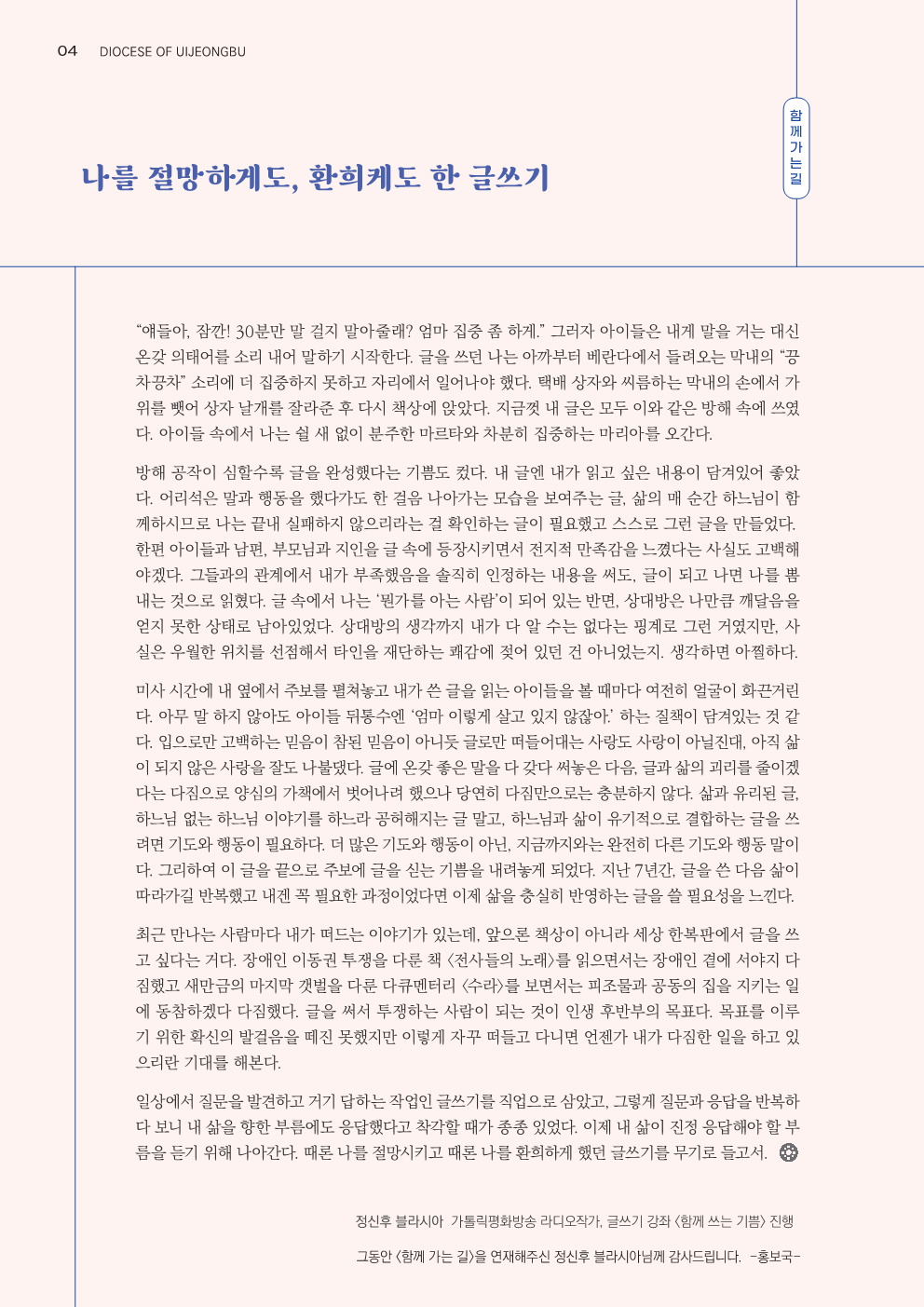 04 DIOCESE OF UIJEONGBU

함께 가는 길

나를 절망하게도, 환희케도 한 글쓰기

“얘들아, 잠깐! 30분만 말 걸지 말아줄래? 엄마 집중 좀 하게.” 그러자 아이들은 내게 말을 거는 대신 온갖 의태어를 소리 내어 말하기 시작한다. 글을 쓰던 나는 아까부터 베란다에서 들려오는 막내의 “끙차끙차” 소리에 더 집중하지 못하고 자리에서 일어나야 했다. 택배 상자와 씨름하는 막내의 손에서 가위를 뺏어 상자 날개를 잘라준 후 다시 책상에 앉았다. 지금껏 내 글은 모두 이와 같은 방해 속에 쓰였다. 아이들 속에서 나는 쉴 새 없이 분주한 마르타와 차분히 집중하는 마리아를 오간다.

방해 공작이 심할수록 글을 완성했다는 기쁨도 컸다. 내 글엔 내가 읽고 싶은 내용이 담겨있어 좋았다. 어리석은 말과 행동을 했다가도 한 걸음 나아가는 모습을 보여주는 글, 삶의 매 순간 하느님이 함께하시므로 나는 끝내 실패하지 않으리라는 걸 확인하는 글이 필요했고 스스로 그런 글을 만들었다. 한편 아이들과 남편, 부모님과 지인을 글 속에 등장시키면서 전지적 만족감을 느꼈다는 사실도 고백해야겠다. 그들과의 관계에서 내가 부족했음을 솔직히 인정하는 내용을 써도, 글이 되고 나면 나를 뽐내는 것으로 읽혔다. 글 속에서 나는 ‘뭔가를 아는 사람’이 되어 있는 반면, 상대방은 나만큼 깨달음을 얻지 못한 상태로 남아있었다. 상대방의 생각까지 내가 다 알 수는 없다는 핑계로 그런 거였지만, 사실은 우월한 위치를 선점해서 타인을 재단하는 쾌감에 젖어 있던 건 아니었는지. 생각하면 아찔하다.

미사 시간에 내 옆에서 주보를 펼쳐놓고 내가 쓴 글을 읽는 아이들을 볼 때마다 여전히 얼굴이 화끈거린다. 아무 말 하지 않아도 아이들 뒤통수엔 ‘엄마 이렇게 살고 있지 않잖아.’ 하는 질책이 담겨있는 것 같다. 입으로만 고백하는 믿음이 참된 믿음이 아니듯 글로만 떠들어대는 사랑도 사랑이 아닐진대, 아직 삶이 되지 않은 사랑을 잘도 나불댔다. 글에 온갖 좋은 말을 다 갖다 써놓은 다음, 글과 삶의 괴리를 줄이겠다는 다짐으로 양심의 가책에서 벗어나려 했으나 당연히 다짐만으로는 충분하지 않다. 삶과 유리된 글, 하느님 없는 하느님 이야기를 하느라 공허해지는 글 말고, 하느님과 삶이 유기적으로 결합하는 글을 쓰려면 기도와 행동이 필요하다. 더 많은 기도와 행동이 아닌, 지금까지와는 완전히 다른 기도와 행동 말이다. 그리하여 이 글을 끝으로 주보에 글을 싣는 기쁨을 내려놓게 되었다. 지난 7년간, 글을 쓴 다음 삶이 따라가길 반복했고 내겐 꼭 필요한 과정이었다면 이제 삶을 충실히 반영하는 글을 쓸 필요성을 느낀다.

최근 만나는 사람마다 내가 떠드는 이야기가 있는데, 앞으론 책상이 아니라 세상 한복판에서 글을 쓰고 싶다는 거다. 장애인 이동권 투쟁을 다룬 책 〈전사들의 노래〉를 읽으면서는 장애인 곁에 서야지 다짐했고 새만금의 마지막 갯벌을 다룬 다큐멘터리 〈수라〉를 보면서는 피조물과 공동의 집을 지키는 일에 동참하겠다 다짐했다. 글을 써서 투쟁하는 사람이 되는 것이 인생 후반부의 목표다. 목표를 이루기 위한 확신의 발걸음을 떼진 못했지만 이렇게 자꾸 떠들고 다니면 언젠가 내가 다짐한 일을 하고 있으리란 기대를 해본다.

일상에서 질문을 발견하고 거기 답하는 작업인 글쓰기를 직업으로 삼았고, 그렇게 질문과 응답을 반복하다 보니 내 삶을 향한 부름에도 응답했다고 착각할 때가 종종 있었다. 이제 내 삶이 진정 응답해야 할 부름을 듣기 위해 나아간다. 때론 나를 절망시키고 때론 나를 환희하게 했던 글쓰기를 무기로 들고서.

정신후 블라시아 가톨릭평화방송 라디오작가, 글쓰기 강좌 〈함께 쓰는 기쁨〉 진행

그동안 〈함께 가는 길〉을 연재해주신 정신후 블라시아님께 감사드립니다. -홍보국-